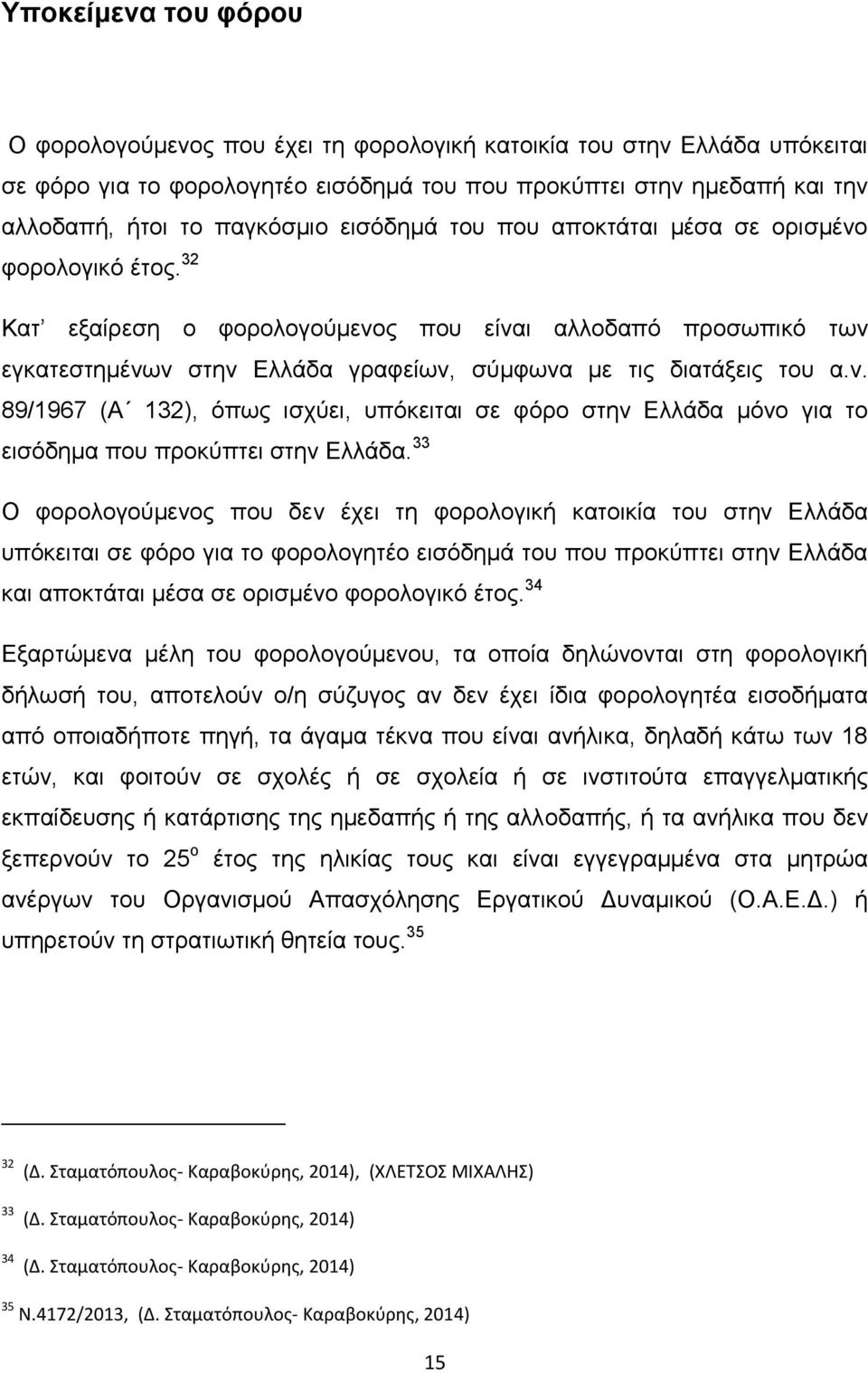 Υποκείμενα του φόρου

Ο φορολογούμενος που έχει τη φορολογική κατοικία του στην Ελλάδα υπόκειται σε φόρο για το φορολογητέο εισόδημά του που προκύπτει στην ημεδαπή και την αλλοδαπή, ήτοι το παγκόσμιο εισόδημά του που αποκτάται μέσα σε ορισμένο φορολογικό έτος.$^{32}$

Κατ' εξαίρεση ο φορολογούμενος που είναι αλλοδαπό προσωπικό των εγκατεστημένων στην Ελλάδα γραφείων, σύμφωνα με τις διατάξεις του α.ν. 89/1967 (Α΄ 132), όπως ισχύει, υπόκειται σε φόρο στην Ελλάδα μόνο για το εισόδημα που προκύπτει στην Ελλάδα.$^{33}$

Ο φορολογούμενος που δεν έχει τη φορολογική κατοικία του στην Ελλάδα υπόκειται σε φόρο για το φορολογητέο εισόδημά του που προκύπτει στην Ελλάδα και αποκτάται μέσα σε ορισμένο φορολογικό έτος.$^{34}$

Εξαρτώμενα μέλη του φορολογούμενου, τα οποία δηλώνονται στη φορολογική δήλωσή του, αποτελούν ο/η σύζυγος αν δεν έχει ίδια φορολογητέα εισοδήματα από οποιαδήποτε πηγή, τα άγαμα τέκνα που είναι ανήλικα, δηλαδή κάτω των 18 ετών, και φοιτούν σε σχολές ή σε σχολεία ή σε ινστιτούτα επαγγελματικής εκπαίδευσης ή κατάρτισης της ημεδαπής ή της αλλοδαπής, ή τα ανήλικα που δεν ξεπερνούν το 25$^{ο}$ έτος της ηλικίας τους και είναι εγγεγραμμένα στα μητρώα ανέργων του Οργανισμού Απασχόλησης Εργατικού Δυναμικού (Ο.Α.Ε.Δ.) ή υπηρετούν τη στρατιωτική θητεία τους.$^{35}$

$^{32}$ (Δ. Σταματόπουλος- Καραβοκύρης, 2014), (ΧΛΕΤΣΟΣ ΜΙΧΑΛΗΣ)
$^{33}$ (Δ. Σταματόπουλος- Καραβοκύρης, 2014)
$^{34}$ (Δ. Σταματόπουλος- Καραβοκύρης, 2014)
$^{35}$ Ν.4172/2013, (Δ. Σταματόπουλος- Καραβοκύρης, 2014)

15